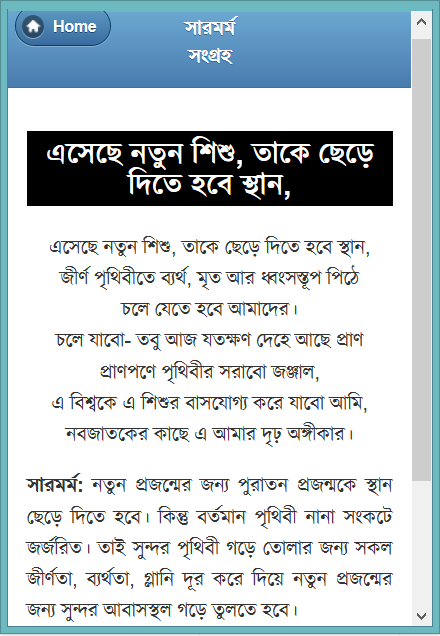 Home

সারমর্ম সংগ্রহ

এসেছে নতুন শিশু, তাকে ছেড়ে দিতে হবে স্থান,

এসেছে নতুন শিশু, তাকে ছেড়ে দিতে হবে স্থান,
জীর্ণ পৃথিবীতে ব্যর্থ, মৃত আর ধ্বংসস্তূপ পিঠে
চলে যেতে হবে আমাদের।
চলে যাবো- তবু আজ যতক্ষণ দেহে আছে প্রাণ
প্রাণপণে পৃথিবীর সরাবো জঞ্জাল,
এ বিশ্বকে এ শিশুর বাসযোগ্য করে যাবো আমি,
নবজাতকের কাছে এ আমার দৃঢ় অঙ্গীকার।

সারমর্ম: নতুন প্রজন্মের জন্য পুরাতন প্রজন্মকে স্থান ছেড়ে দিতে হবে। কিন্তু বর্তমান পৃথিবী নানা সংকটে জর্জরিত। তাই সুন্দর পৃথিবী গড়ে তোলার জন্য সকল জীর্ণতা, ব্যর্থতা, গ্লানি দূর করে দিয়ে নতুন প্রজন্মের জন্য সুন্দর আবাসস্থল গড়ে তুলতে হবে।